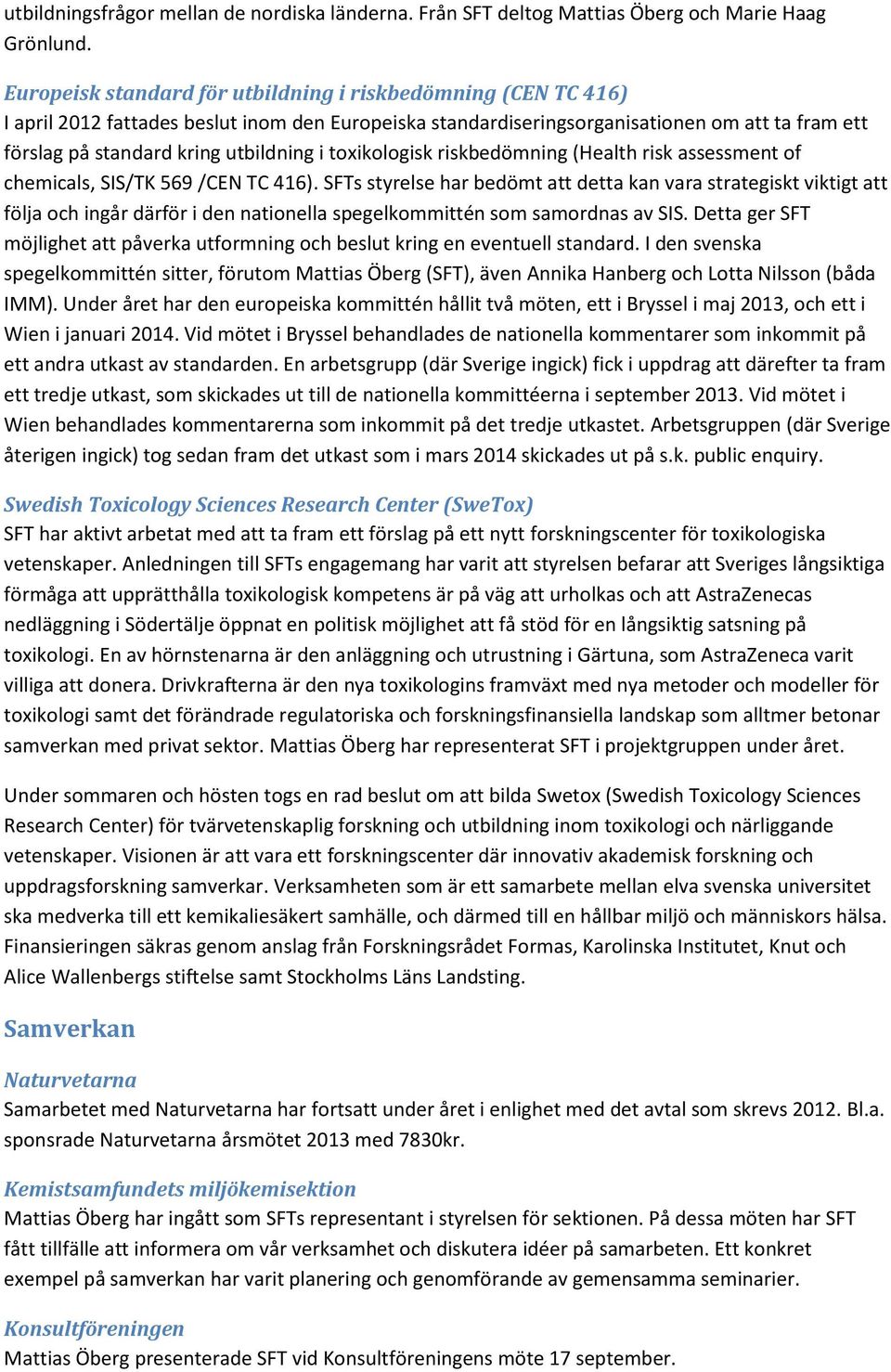 utbildningsfrågor mellan de nordiska länderna. Från SFT deltog Mattias Öberg och Marie Haag Grönlund.

Europeisk standard för utbildning i riskbedömning (CEN TC 416)
I april 2012 fattades beslut inom den Europeiska standardiseringsorganisationen om att ta fram ett förslag på standard kring utbildning i toxikologisk riskbedömning (Health risk assessment of chemicals, SIS/TK 569 /CEN TC 416). SFTs styrelse har bedömt att detta kan vara strategiskt viktigt att följa och ingår därför i den nationella spegelkommittén som samordnas av SIS. Detta ger SFT möjlighet att påverka utformning och beslut kring en eventuell standard. I den svenska spegelkommittén sitter, förutom Mattias Öberg (SFT), även Annika Hanberg och Lotta Nilsson (båda IMM). Under året har den europeiska kommittén hållit två möten, ett i Bryssel i maj 2013, och ett i Wien i januari 2014. Vid mötet i Bryssel behandlades de nationella kommentarer som inkommit på ett andra utkast av standarden. En arbetsgrupp (där Sverige ingick) fick i uppdrag att därefter ta fram ett tredje utkast, som skickades ut till de nationella kommittéerna i september 2013. Vid mötet i Wien behandlades kommentarerna som inkommit på det tredje utkastet. Arbetsgruppen (där Sverige återigen ingick) tog sedan fram det utkast som i mars 2014 skickades ut på s.k. public enquiry.

Swedish Toxicology Sciences Research Center (SweTox)
SFT har aktivt arbetat med att ta fram ett förslag på ett nytt forskningscenter för toxikologiska vetenskaper. Anledningen till SFTs engagemang har varit att styrelsen befarar att Sveriges långsiktiga förmåga att upprätthålla toxikologisk kompetens är på väg att urholkas och att AstraZenecas nedläggning i Södertälje öppnat en politisk möjlighet att få stöd för en långsiktig satsning på toxikologi. En av hörnstenarna är den anläggning och utrustning i Gärtuna, som AstraZeneca varit villiga att donera. Drivkrafterna är den nya toxikologins framväxt med nya metoder och modeller för toxikologi samt det förändrade regulatoriska och forskningsfinansiella landskap som alltmer betonar samverkan med privat sektor. Mattias Öberg har representerat SFT i projektgruppen under året.

Under sommaren och hösten togs en rad beslut om att bilda Swetox (Swedish Toxicology Sciences Research Center) för tvärvetenskaplig forskning och utbildning inom toxikologi och närliggande vetenskaper. Visionen är att vara ett forskningscenter där innovativ akademisk forskning och uppdragsforskning samverkar. Verksamheten som är ett samarbete mellan elva svenska universitet ska medverka till ett kemikaliesäkert samhälle, och därmed till en hållbar miljö och människors hälsa. Finansieringen säkras genom anslag från Forskningsrådet Formas, Karolinska Institutet, Knut och Alice Wallenbergs stiftelse samt Stockholms Läns Landsting.

Samverkan

Naturvetarna
Samarbetet med Naturvetarna har fortsatt under året i enlighet med det avtal som skrevs 2012. Bl.a. sponsrade Naturvetarna årsmötet 2013 med 7830kr.

Kemistsamfundets miljökemisektion
Mattias Öberg har ingått som SFTs representant i styrelsen för sektionen. På dessa möten har SFT fått tillfälle att informera om vår verksamhet och diskutera idéer på samarbeten. Ett konkret exempel på samverkan har varit planering och genomförande av gemensamma seminarier.

Konsultföreningen
Mattias Öberg presenterade SFT vid Konsultföreningens möte 17 september.